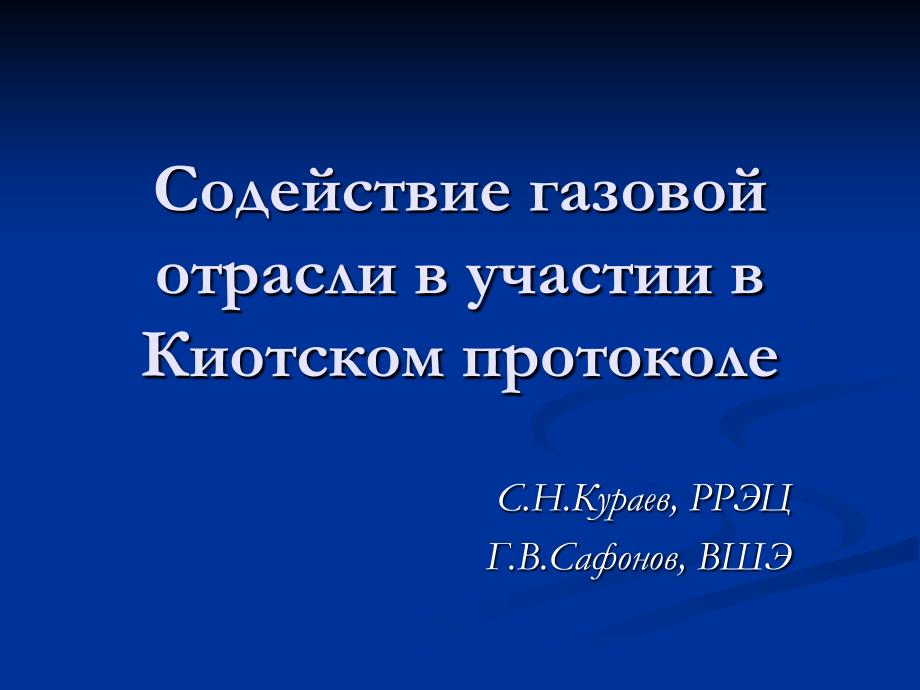 Содействие газовой отрасли в участии в Киотском протоколе

С.Н.Кураев, РРЭЦ
Г.В.Сафонов, ВШЭ